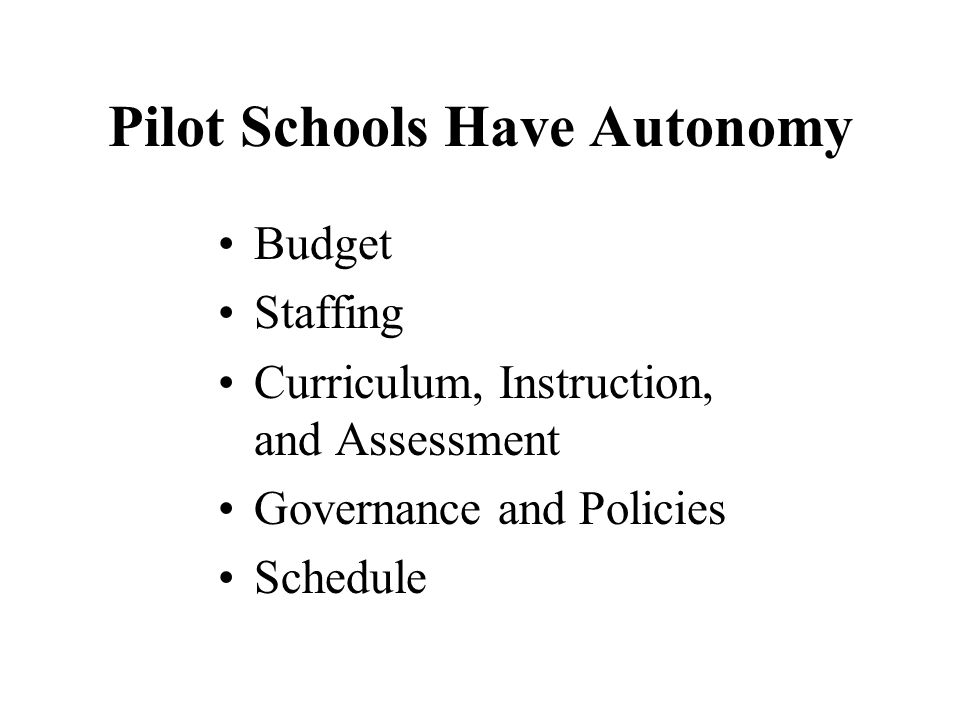 Pilot Schools Have Autonomy

• Budget
• Staffing
• Curriculum, Instruction, and Assessment
• Governance and Policies
• Schedule